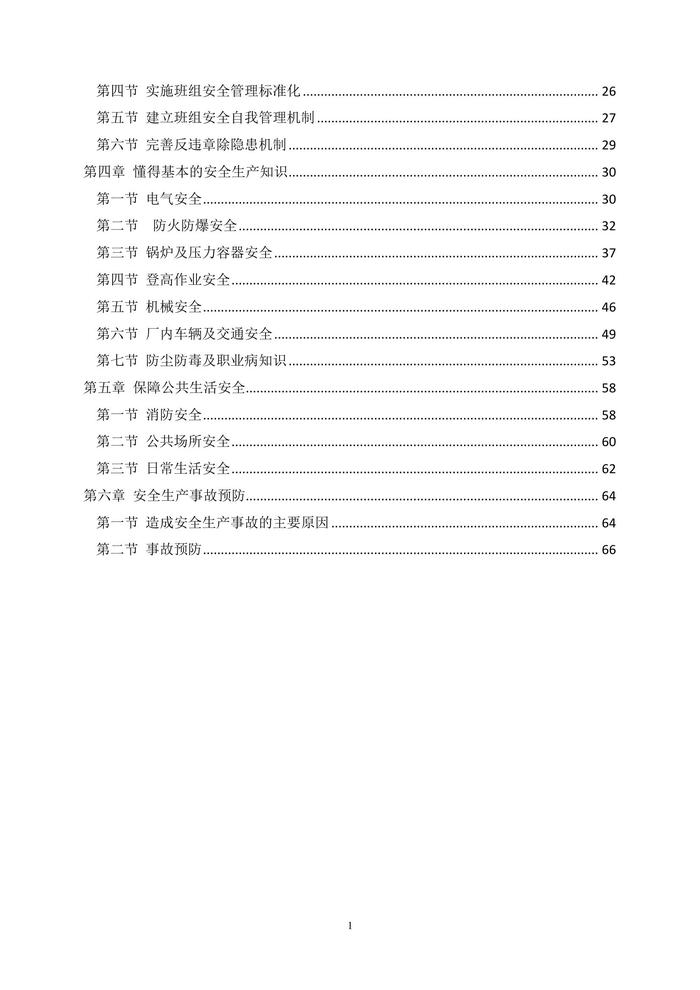 第四节 实施班组安全管理标准化 ........ 26
第五节 建立班组安全自我管理机制 ........ 27
第六节 完善反违章除隐患机制 ........ 29
第四章 懂得基本的安全生产知识 ........ 30
第一节 电气安全 ........ 30
第二节 防火防爆安全 ........ 32
第三节 锅炉及压力容器安全 ........ 37
第四节 登高作业安全 ........ 42
第五节 机械安全 ........ 46
第六节 厂内车辆及交通安全 ........ 49
第七节 防尘防毒及职业病知识 ........ 53
第五章 保障公共生活安全 ........ 58
第一节 消防安全 ........ 58
第二节 公共场所安全 ........ 60
第三节 日常生活安全 ........ 62
第六章 安全生产事故预防 ........ 64
第一节 造成安全生产事故的主要原因 ........ 64
第二节 事故预防 ........ 66

1